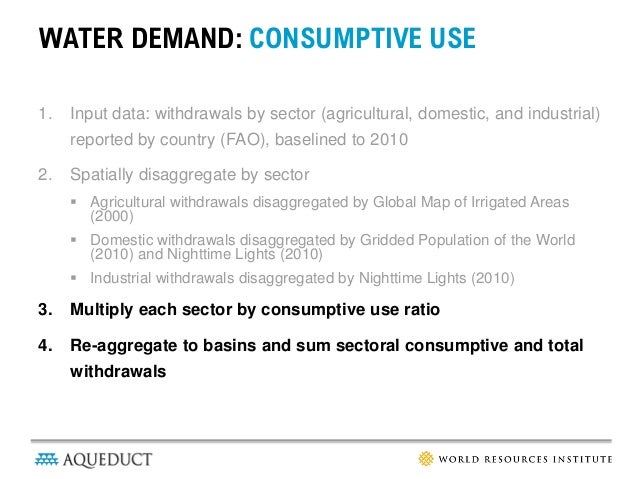 WATER DEMAND: CONSUMPTIVE USE

1. Input data: withdrawals by sector (agricultural, domestic, and industrial) reported by country (FAO), baselined to 2010

2. Spatially disaggregate by sector

▪ Agricultural withdrawals disaggregated by Global Map of Irrigated Areas (2000)

▪ Domestic withdrawals disaggregated by Gridded Population of the World (2010) and Nighttime Lights (2010)

▪ Industrial withdrawals disaggregated by Nighttime Lights (2010)

3. Multiply each sector by consumptive use ratio

4. Re-aggregate to basins and sum sectoral consumptive and total withdrawals

AQUEDUCT

WORLD RESOURCES INSTITUTE